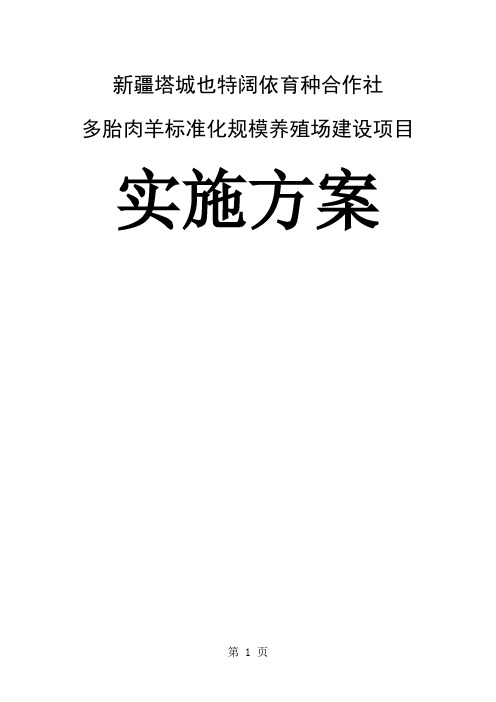 新疆塔城也特阔依育种合作社

多胎肉羊标准化规模养殖场建设项目

实施方案

第 1 页